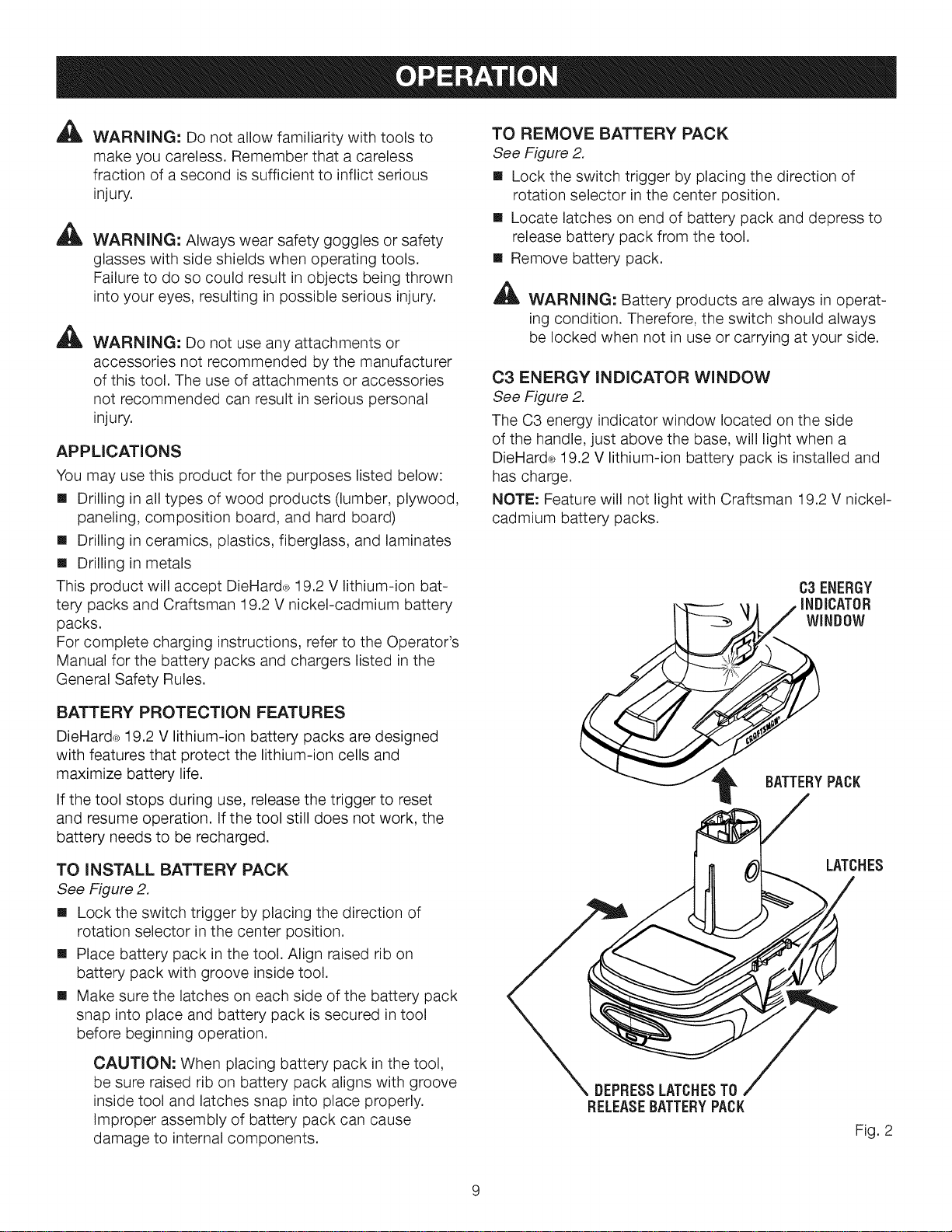 OPERATION

WARNING: Do not allow familiarity with tools to make you careless. Remember that a careless fraction of a second is sufficient to inflict serious injury.

WARNING: Always wear safety goggles or safety glasses with side shields when operating tools. Failure to do so could result in objects being thrown into your eyes, resulting in possible serious injury.

WARNING: Do not use any attachments or accessories not recommended by the manufacturer of this tool. The use of attachments or accessories not recommended can result in serious personal injury.

APPLICATIONS

You may use this product for the purposes listed below:

■ Drilling in all types of wood products (lumber, plywood, paneling, composition board, and hard board)

■ Drilling in ceramics, plastics, fiberglass, and laminates

■ Drilling in metals

This product will accept DieHard® 19.2 V lithium-ion battery packs and Craftsman 19.2 V nickel-cadmium battery packs.

For complete charging instructions, refer to the Operator's Manual for the battery packs and chargers listed in the General Safety Rules.

BATTERY PROTECTION FEATURES

DieHard® 19.2 V lithium-ion battery packs are designed with features that protect the lithium-ion cells and maximize battery life.

If the tool stops during use, release the trigger to reset and resume operation. If the tool still does not work, the battery needs to be recharged.

TO INSTALL BATTERY PACK

See Figure 2.

■ Lock the switch trigger by placing the direction of rotation selector in the center position.

■ Place battery pack in the tool. Align raised rib on battery pack with groove inside tool.

■ Make sure the latches on each side of the battery pack snap into place and battery pack is secured in tool before beginning operation.

CAUTION: When placing battery pack in the tool, be sure raised rib on battery pack aligns with groove inside tool and latches snap into place properly. Improper assembly of battery pack can cause damage to internal components.

TO REMOVE BATTERY PACK

See Figure 2.

■ Lock the switch trigger by placing the direction of rotation selector in the center position.

■ Locate latches on end of battery pack and depress to release battery pack from the tool.

■ Remove battery pack.

WARNING: Battery products are always in operating condition. Therefore, the switch should always be locked when not in use or carrying at your side.

C3 ENERGY INDICATOR WINDOW

See Figure 2.

The C3 energy indicator window located on the side of the handle, just above the base, will light when a DieHard® 19.2 V lithium-ion battery pack is installed and has charge.

NOTE: Feature will not light with Craftsman 19.2 V nickel-cadmium battery packs.

C3 ENERGY INDICATOR WINDOW

CRAFTSMAN

BATTERY PACK

LATCHES

DEPRESS LATCHES TO RELEASE BATTERY PACK

Fig. 2

9